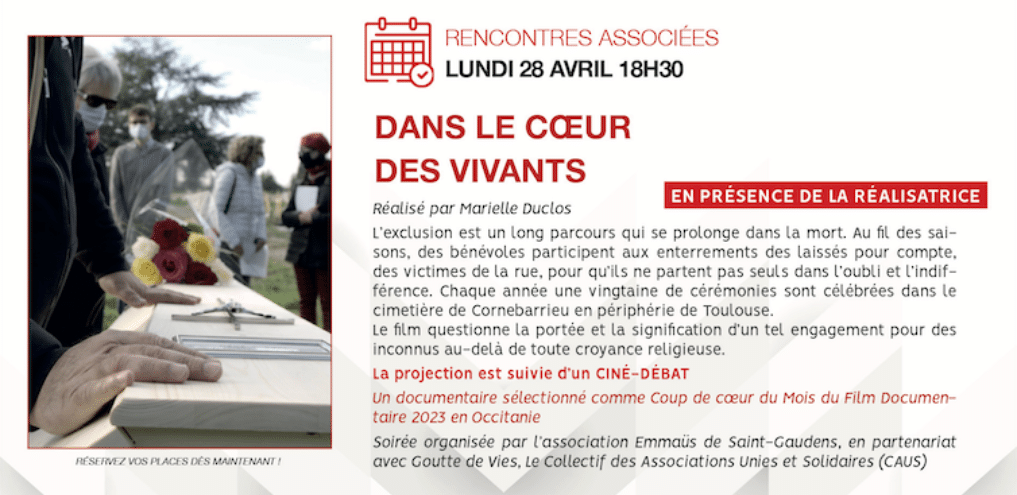 RENCONTRES ASSOCIÉES
LUNDI 28 AVRIL 18H30

DANS LE CŒUR DES VIVANTS

EN PRÉSENCE DE LA RÉALISATRICE

Réalisé par Marielle Duclos

L'exclusion est un long parcours qui se prolonge dans la mort. Au fil des saisons, des bénévoles participent aux enterrements des laissés pour compte, des victimes de la rue, pour qu'ils ne partent pas seuls dans l'oubli et l'indifférence. Chaque année une vingtaine de cérémonies sont célébrées dans le cimetière de Cornebarrieu en périphérie de Toulouse.
Le film questionne la portée et la signification d'un tel engagement pour des inconnus au-delà de toute croyance religieuse.

La projection est suivie d'un CINÉ-DÉBAT

Un documentaire sélectionné comme Coup de cœur du Mois du Film Documentaire 2023 en Occitanie

Soirée organisée par l'association Emmaüs de Saint-Gaudens, en partenariat avec Goutte de Vies, Le Collectif des Associations Unies et Solidaires (CAUS)

RÉSERVEZ VOS PLACES DÈS MAINTENANT !